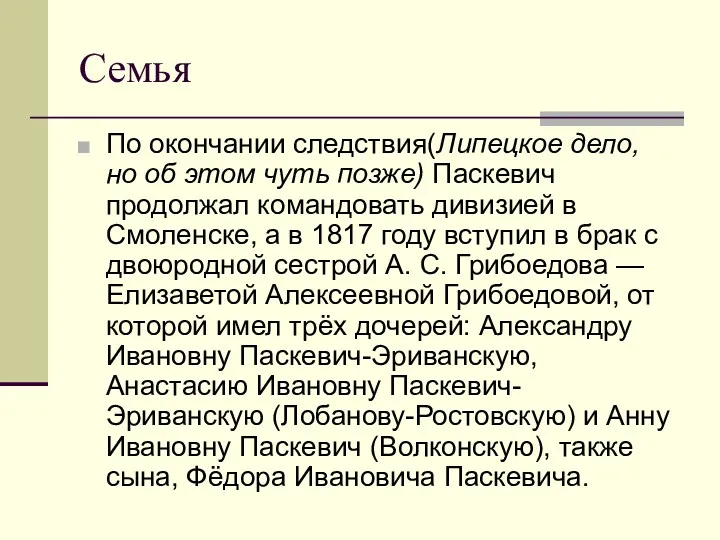 Семья

По окончании следствия(Липецкое дело, но об этом чуть позже) Паскевич продолжал командовать дивизией в Смоленске, а в 1817 году вступил в брак с двоюродной сестрой А. С. Грибоедова — Елизаветой Алексеевной Грибоедовой, от которой имел трёх дочерей: Александру Ивановну Паскевич-Эриванскую, Анастасию Ивановну Паскевич-Эриванскую (Лобанову-Ростовскую) и Анну Ивановну Паскевич (Волконскую), также сына, Фёдора Ивановича Паскевича.